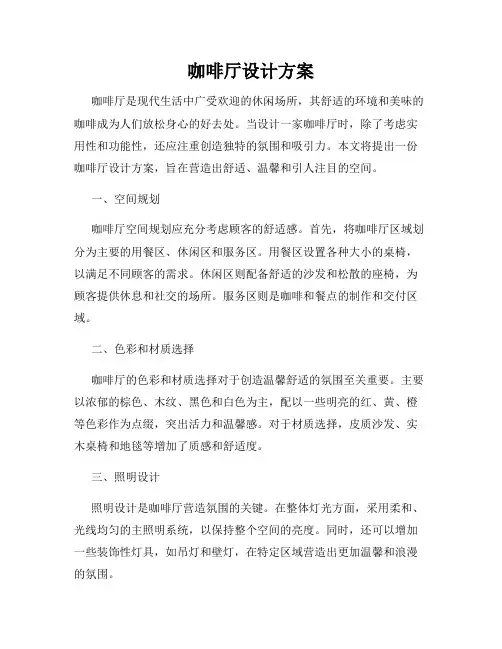 咖啡厅设计方案

咖啡厅是现代生活中广受欢迎的休闲场所，其舒适的环境和美味的咖啡成为人们放松身心的好去处。当设计一家咖啡厅时，除了考虑实用性和功能性，还应注重创造独特的氛围和吸引力。本文将提出一份咖啡厅设计方案，旨在营造出舒适、温馨和引人注目的空间。

一、空间规划

咖啡厅空间规划应充分考虑顾客的舒适感。首先，将咖啡厅区域划分为主要的用餐区、休闲区和服务区。用餐区设置各种大小的桌椅，以满足不同顾客的需求。休闲区则配备舒适的沙发和松散的座椅，为顾客提供休息和社交的场所。服务区则是咖啡和餐点的制作和交付区域。

二、色彩和材质选择

咖啡厅的色彩和材质选择对于创造温馨舒适的氛围至关重要。主要以浓郁的棕色、木纹、黑色和白色为主，配以一些明亮的红、黄、橙等色彩作为点缀，突出活力和温馨感。对于材质选择，皮质沙发、实木桌椅和地毯等增加了质感和舒适度。

三、照明设计

照明设计是咖啡厅营造氛围的关键。在整体灯光方面，采用柔和、光线均匀的主照明系统，以保持整个空间的亮度。同时，还可以增加一些装饰性灯具，如吊灯和壁灯，在特定区域营造出更加温馨和浪漫的氛围。